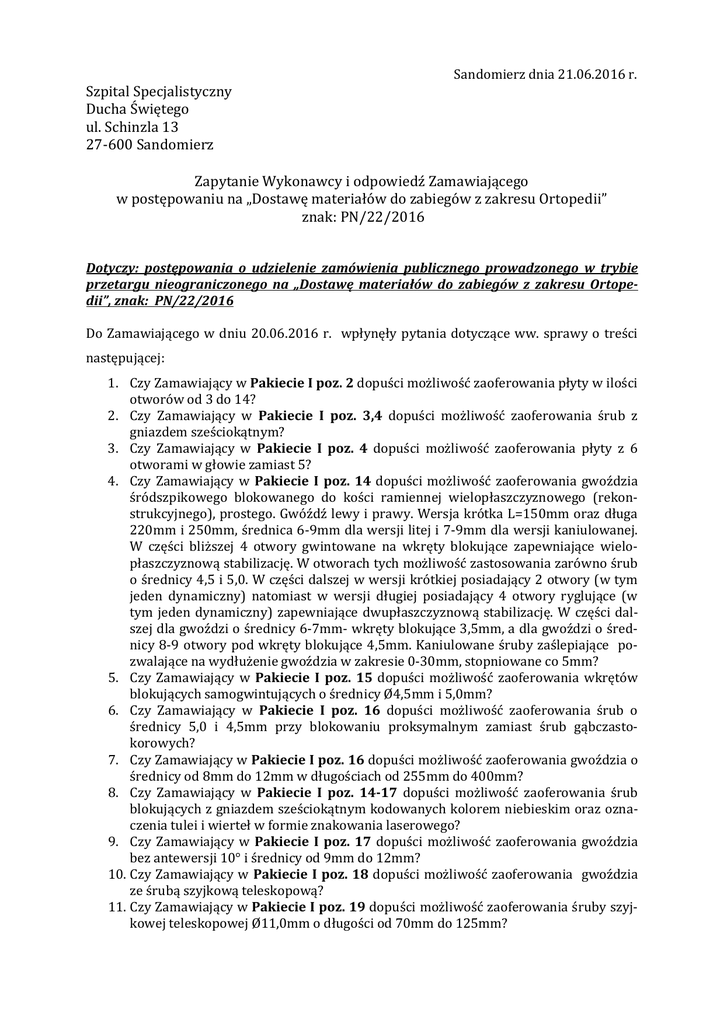 Sandomierz dnia 21.06.2016 r.

Szpital Specjalistyczny
Ducha Świętego
ul. Schinzla 13
27-600 Sandomierz

Zapytanie Wykonawcy i odpowiedź Zamawiającego
w postępowaniu na „Dostawę materiałów do zabiegów z zakresu Ortopedii"
znak: PN/22/2016

Dotyczy: postępowania o udzielenie zamówienia publicznego prowadzonego w trybie przetargu nieograniczonego na „Dostawę materiałów do zabiegów z zakresu Ortopedii", znak: PN/22/2016

Do Zamawiającego w dniu 20.06.2016 r. wpłynęły pytania dotyczące ww. sprawy o treści następującej:

1. Czy Zamawiający w Pakiecie I poz. 2 dopuści możliwość zaoferowania płyty w ilości otworów od 3 do 14?
2. Czy Zamawiający w Pakiecie I poz. 3,4 dopuści możliwość zaoferowania śrub z gniazdem sześciokątnym?
3. Czy Zamawiający w Pakiecie I poz. 4 dopuści możliwość zaoferowania płyty z 6 otworami w głowie zamiast 5?
4. Czy Zamawiający w Pakiecie I poz. 14 dopuści możliwość zaoferowania gwoździa śródszpikowego blokowanego do kości ramiennej wielopłaszczyznowego (rekonstrukcyjnego), prostego. Gwóźdź lewy i prawy. Wersja krótka L=150mm oraz długa 220mm i 250mm, średnica 6-9mm dla wersji litej i 7-9mm dla wersji kaniulowanej. W części bliższej 4 otwory gwintowane na wkręty blokujące zapewniające wielopłaszczyznową stabilizację. W otworach tych możliwość zastosowania zarówno śrub o średnicy 4,5 i 5,0. W części dalszej w wersji krótkiej posiadający 2 otwory (w tym jeden dynamiczny) natomiast w wersji długiej posiadający 4 otwory ryglujące (w tym jeden dynamiczny) zapewniające dwupłaszczyznową stabilizację. W części dalszej dla gwoździ o średnicy 6-7mm- wkręty blokujące 3,5mm, a dla gwoździ o średnicy 8-9 otwory pod wkręty blokujące 4,5mm. Kaniulowane śruby zaślepiające pozwalające na wydłużenie gwoździa w zakresie 0-30mm, stopniowane co 5mm?
5. Czy Zamawiający w Pakiecie I poz. 15 dopuści możliwość zaoferowania wkrętów blokujących samogwintujących o średnicy Ø4,5mm i 5,0mm?
6. Czy Zamawiający w Pakiecie I poz. 16 dopuści możliwość zaoferowania śrub o średnicy 5,0 i 4,5mm przy blokowaniu proksymalnym zamiast śrub gąbczastokorowych?
7. Czy Zamawiający w Pakiecie I poz. 16 dopuści możliwość zaoferowania gwoździa o średnicy od 8mm do 12mm w długościach od 255mm do 400mm?
8. Czy Zamawiający w Pakiecie I poz. 14-17 dopuści możliwość zaoferowania śrub blokujących z gniazdem sześciokątnym kodowanych kolorem niebieskim oraz oznaczenia tulei i wierteł w formie znakowania laserowego?
9. Czy Zamawiający w Pakiecie I poz. 17 dopuści możliwość zaoferowania gwoździa bez antewersji 10° i średnicy od 9mm do 12mm?
10. Czy Zamawiający w Pakiecie I poz. 18 dopuści możliwość zaoferowania gwoździa ze śrubą szyjkową teleskopową?
11. Czy Zamawiający w Pakiecie I poz. 19 dopuści możliwość zaoferowania śruby szyjkowej teleskopowej Ø11,0mm o długości od 70mm do 125mm?